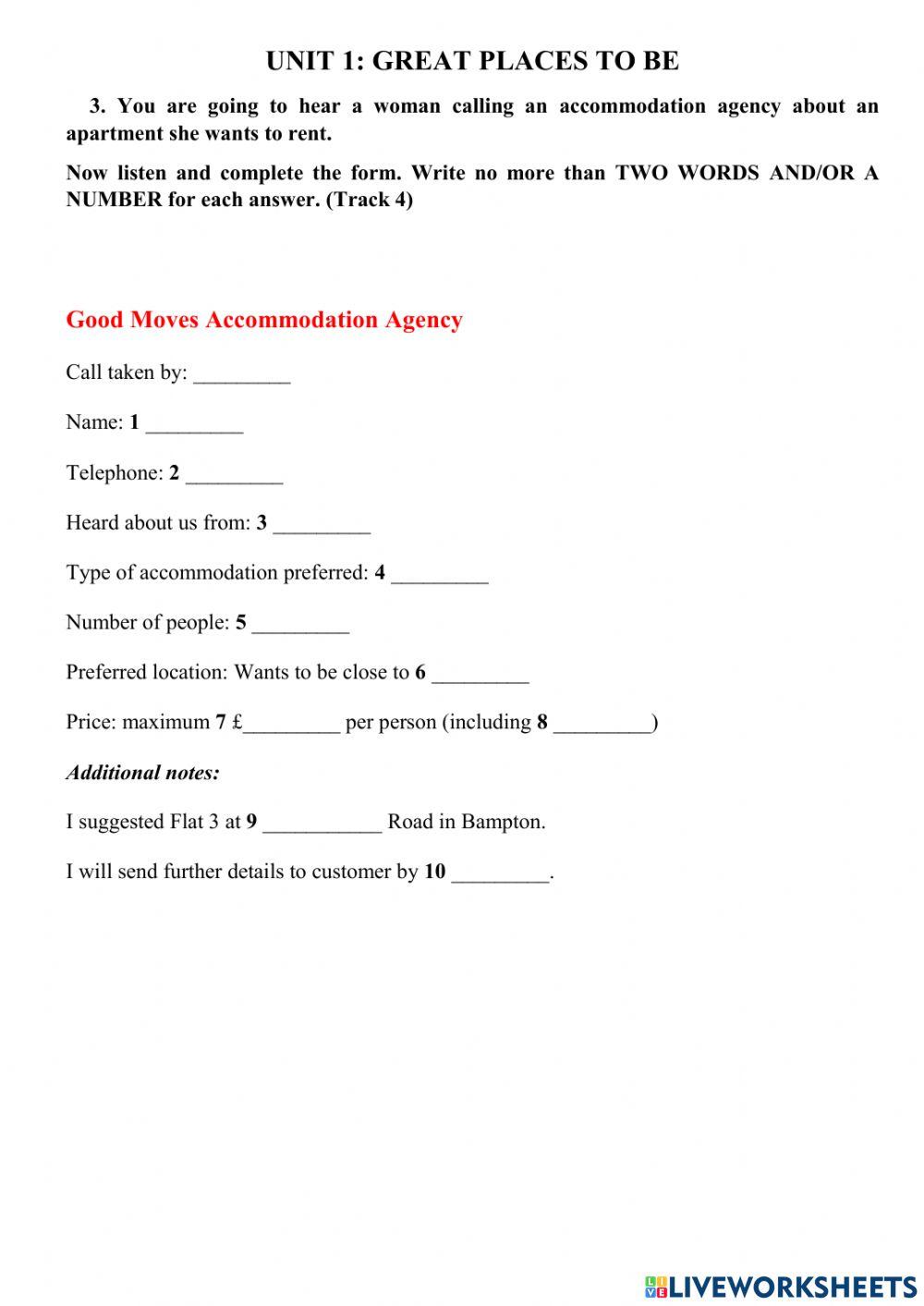 UNIT 1: GREAT PLACES TO BE

3. You are going to hear a woman calling an accommodation agency about an apartment she wants to rent.

Now listen and complete the form. Write no more than TWO WORDS AND/OR A NUMBER for each answer. (Track 4)

Good Moves Accommodation Agency

Call taken by: _________

Name: 1 _________

Telephone: 2 _________

Heard about us from: 3 _________

Type of accommodation preferred: 4 _________

Number of people: 5 _________

Preferred location: Wants to be close to 6 _________

Price: maximum 7 £_________ per person (including 8 _________)

Additional notes:

I suggested Flat 3 at 9 ___________ Road in Bampton.

I will send further details to customer by 10 _________.

LIVEWORKSHEETS